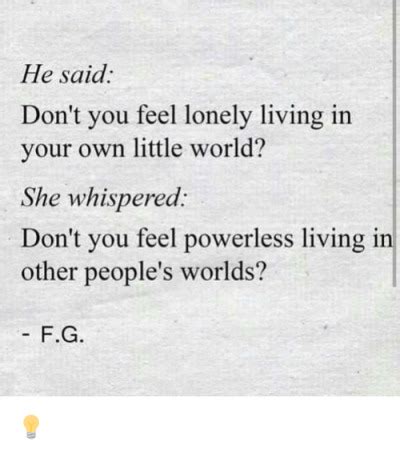 He said:

Don't you feel lonely living in your own little world?

She whispered:

Don't you feel powerless living in other people's worlds?

- F.G.